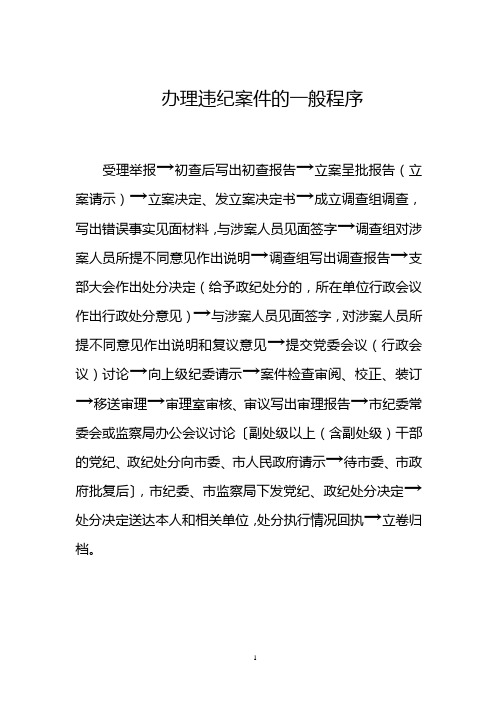 办理违纪案件的一般程序

受理举报→初查后写出初查报告→立案呈批报告（立案请示）→立案决定、发立案决定书→成立调查组调查，写出错误事实见面材料，与涉案人员见面签字→调查组对涉案人员所提不同意见作出说明→调查组写出调查报告→支部大会作出处分决定（给予政纪处分的，所在单位行政会议作出行政处分意见）→与涉案人员见面签字，对涉案人员所提不同意见作出说明和复议意见→提交党委会议（行政会议）讨论→向上级纪委请示→案件检查审阅、校正、装订→移送审理→审理室审核、审议写出审理报告→市纪委常委会或监察局办公会议讨论〔副处级以上（含副处级）干部的党纪、政纪处分向市委、市人民政府请示→待市委、市政府批复后〕，市纪委、市监察局下发党纪、政纪处分决定→处分决定送达本人和相关单位，处分执行情况回执→立卷归档。

1